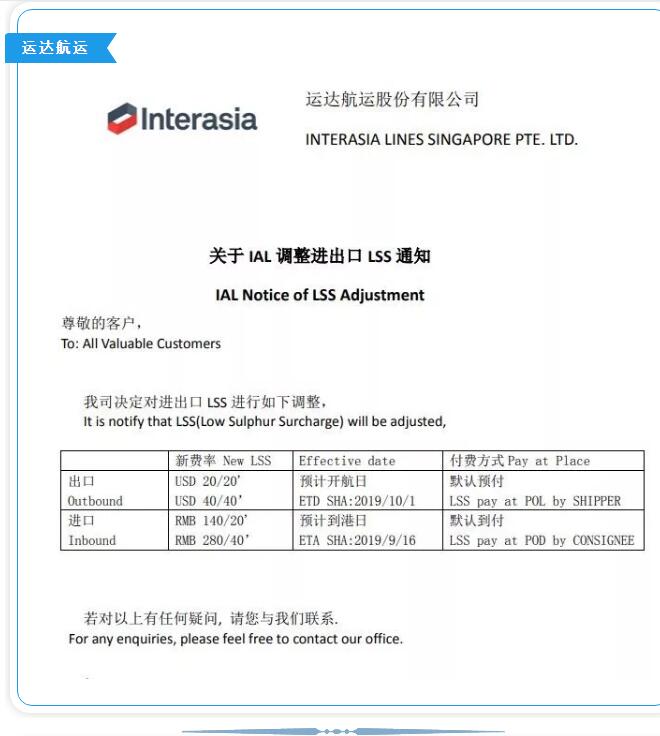 运达航运

Interasia

运达航运股份有限公司

INTERASIA LINES SINGAPORE PTE. LTD.

关于 IAL 调整进出口 LSS 通知

IAL Notice of LSS Adjustment

尊敬的客户，
To: All Valuable Customers

我司决定对进出口 LSS 进行如下调整，
It is notify that LSS(Low Sulphur Surcharge) will be adjusted,

| | 新费率 New LSS | Effective date | 付费方式 Pay at Place |
|---|---|---|---|
| 出口 Outbound | USD 20/20' USD 40/40' | 预计开航日 ETD SHA:2019/10/1 | 默认预付 LSS pay at POL by SHIPPER |
| 进口 Inbound | RMB 140/20' RMB 280/40' | 预计到港日 ETA SHA:2019/9/16 | 默认到付 LSS pay at POD by CONSIGNEE |

若对以上有任何疑问，请您与我们联系.
For any enquiries, please feel free to contact our office.